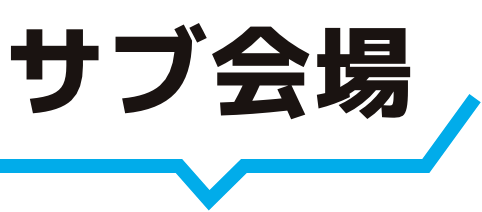 サブ会場